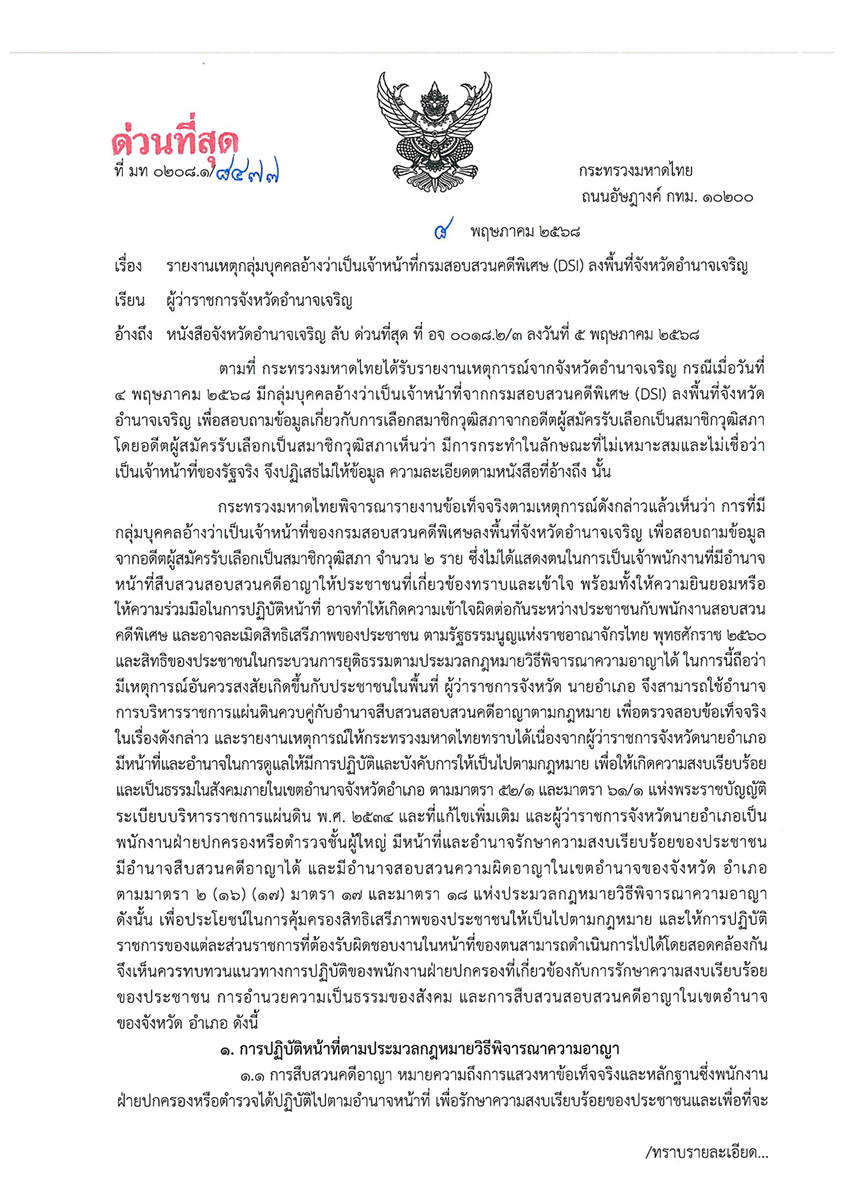 ด่วนที่สุด

ที่ มท ๐๒๐๘.๑/๘๕๗๗

กระทรวงมหาดไทย
ถนนอัษฎางค์ กทม. ๑๐๒๐๐

๙ พฤษภาคม ๒๕๖๘

เรื่อง รายงานเหตุกลุ่มบุคคลอ้างว่าเป็นเจ้าหน้าที่กรมสอบสวนคดีพิเศษ (DSI) ลงพื้นที่จังหวัดอำนาจเจริญ

เรียน ผู้ว่าราชการจังหวัดอำนาจเจริญ

อ้างถึง หนังสือจังหวัดอำนาจเจริญ ลับ ด่วนที่สุด ที่ อจ ๐๐๑๘.๒/๓ ลงวันที่ ๕ พฤษภาคม ๒๕๖๘

ตามที่ กระทรวงมหาดไทยได้รับรายงานเหตุการณ์จากจังหวัดอำนาจเจริญ กรณีเมื่อวันที่ ๔ พฤษภาคม ๒๕๖๘ มีกลุ่มบุคคลอ้างว่าเป็นเจ้าหน้าที่จากกรมสอบสวนคดีพิเศษ (DSI) ลงพื้นที่จังหวัดอำนาจเจริญ เพื่อสอบถามข้อมูลเกี่ยวกับการเลือกสมาชิกวุฒิสภาจากอดีตผู้สมัครรับเลือกเป็นสมาชิกวุฒิสภา โดยอดีตผู้สมัครรับเลือกเป็นสมาชิกวุฒิสภาเห็นว่า มีการกระทำในลักษณะที่ไม่เหมาะสมและไม่เชื่อว่าเป็นเจ้าหน้าที่ของรัฐจริง จึงปฏิเสธไม่ให้ข้อมูล ความละเอียดตามหนังสือที่อ้างถึง นั้น

กระทรวงมหาดไทยพิจารณารายงานข้อเท็จจริงตามเหตุการณ์ดังกล่าวแล้วเห็นว่า การที่มีกลุ่มบุคคลอ้างว่าเป็นเจ้าหน้าที่ของกรมสอบสวนคดีพิเศษลงพื้นที่จังหวัดอำนาจเจริญ เพื่อสอบถามข้อมูลจากอดีตผู้สมัครรับเลือกเป็นสมาชิกวุฒิสภา จำนวน ๒ ราย ซึ่งไม่ได้แสดงตนในการเป็นเจ้าพนักงานที่มีอำนาจหน้าที่สืบสวนสอบสวนคดีอาญาให้ประชาชนที่เกี่ยวข้องทราบและเข้าใจ พร้อมทั้งให้ความยินยอมหรือให้ความร่วมมือในการปฏิบัติหน้าที่ อาจทำให้เกิดความเข้าใจผิดต่อกันระหว่างประชาชนกับพนักงานสอบสวนคดีพิเศษ และอาจละเมิดสิทธิเสรีภาพของประชาชน ตามรัฐธรรมนูญแห่งราชอาณาจักรไทย พุทธศักราช ๒๕๖๐ และสิทธิของประชาชนในกระบวนการยุติธรรมตามประมวลกฎหมายวิธีพิจารณาความอาญาได้ ในการนี้ถือว่ามีเหตุการณ์อันควรสงสัยเกิดขึ้นกับประชาชนในพื้นที่ ผู้ว่าราชการจังหวัด นายอำเภอ จึงสามารถใช้อำนาจการบริหารราชการแผ่นดินควบคู่กับอำนาจสืบสวนสอบสวนคดีอาญาตามกฎหมาย เพื่อตรวจสอบข้อเท็จจริงในเรื่องดังกล่าว และรายงานเหตุการณ์ให้กระทรวงมหาดไทยทราบได้เนื่องจากผู้ว่าราชการจังหวัดนายอำเภอมีหน้าที่และอำนาจในการดูแลให้มีการปฏิบัติและบังคับการให้เป็นไปตามกฎหมาย เพื่อให้เกิดความสงบเรียบร้อยและเป็นธรรมในสังคมภายในเขตอำนาจจังหวัดอำเภอ ตามมาตรา ๕๒/๑ และมาตรา ๖๑/๑ แห่งพระราชบัญญัติระเบียบบริหารราชการแผ่นดิน พ.ศ. ๒๕๓๔ และที่แก้ไขเพิ่มเติม และผู้ว่าราชการจังหวัดนายอำเภอเป็นพนักงานฝ่ายปกครองหรือตำรวจชั้นผู้ใหญ่ มีหน้าที่และอำนาจรักษาความสงบเรียบร้อยของประชาชน มีอำนาจสืบสวนคดีอาญาได้ และมีอำนาจสอบสวนความผิดอาญาในเขตอำนาจของจังหวัด อำเภอ ตามมาตรา ๒ (๑๖) (๑๗) มาตรา ๑๗ และมาตรา ๑๘ แห่งประมวลกฎหมายวิธีพิจารณาความอาญา ดังนั้น เพื่อประโยชน์ในการคุ้มครองสิทธิเสรีภาพของประชาชนให้เป็นไปตามกฎหมาย และให้การปฏิบัติราชการของแต่ละส่วนราชการที่ต้องรับผิดชอบงานในหน้าที่ของตนสามารถดำเนินการไปได้โดยสอดคล้องกัน จึงเห็นควรทบทวนแนวทางการปฏิบัติของพนักงานฝ่ายปกครองที่เกี่ยวข้องกับการรักษาความสงบเรียบร้อยของประชาชน การอำนวยความเป็นธรรมของสังคม และการสืบสวนสอบสวนคดีอาญาในเขตอำนาจของจังหวัด อำเภอ ดังนี้

๑. การปฏิบัติหน้าที่ตามประมวลกฎหมายวิธีพิจารณาความอาญา

๑.๑ การสืบสวนคดีอาญา หมายความถึงการแสวงหาข้อเท็จจริงและหลักฐานซึ่งพนักงานฝ่ายปกครองหรือตำรวจได้ปฏิบัติไปตามอำนาจหน้าที่ เพื่อรักษาความสงบเรียบร้อยของประชาชนและเพื่อที่จะ

/ทราบรายละเอียด...